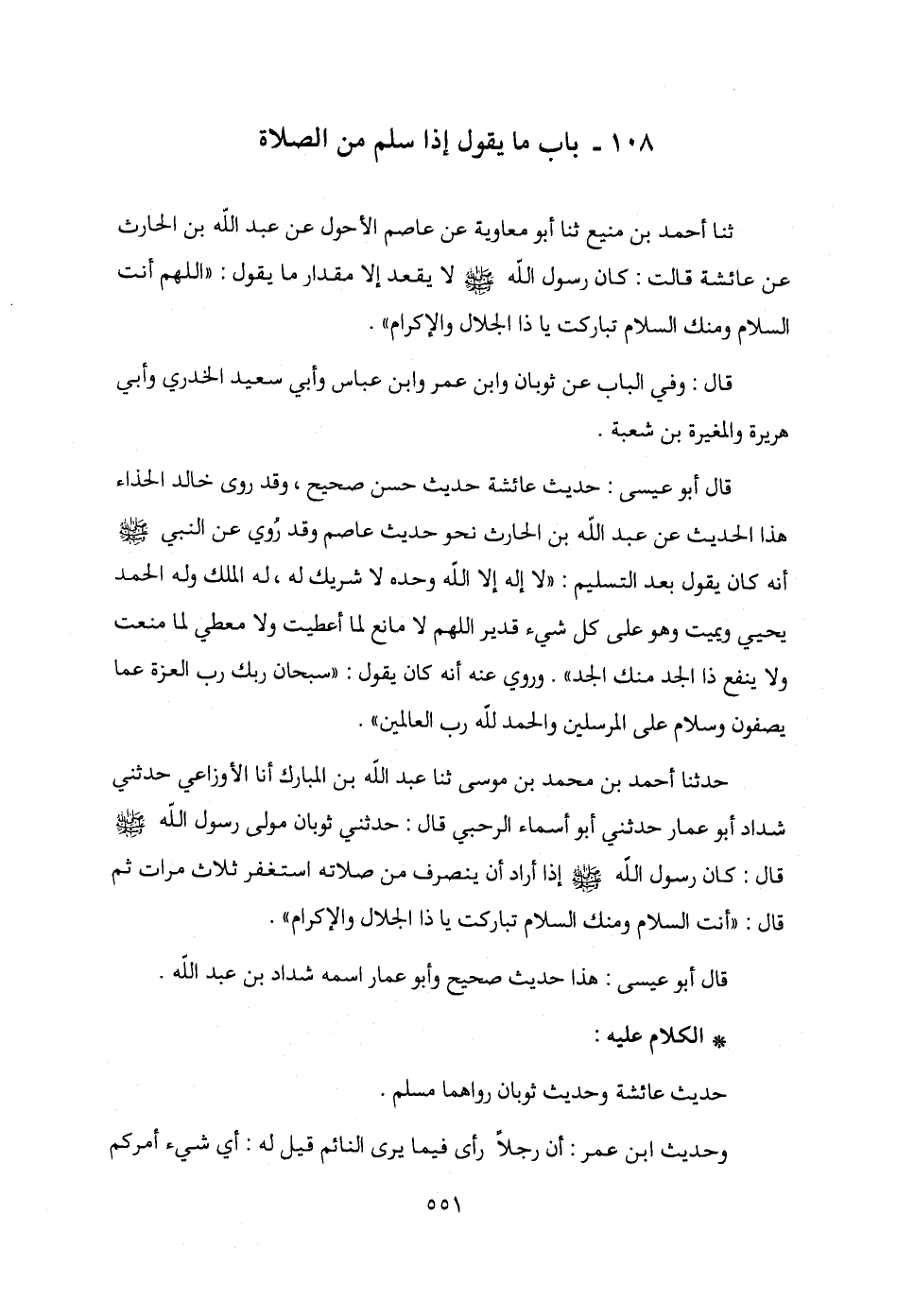 ١٠٨ ـ باب ما يقول إذا سلم من الصلاة

ثنا أحمد بن منيع ثنا أبو معاوية عن عاصم الأحول عن عبد اللّه بن الحارث عن عائشة قالت : كان رسول اللّه ﷺ لا يقعد إلا مقدار ما يقول : «اللهم أنت السلام ومنك السلام تباركت يا ذا الجلال والإكرام» .

قال : وفي الباب عن ثوبان وابن عمر وابن عباس وأبي سعيد الخدري وأبي هريرة والمغيرة بن شعبة .

قال أبو عيسى : حديث عائشة حديث حسن صحيح ، وقد روى خالد الحذاء هذا الحديث عن عبد اللّه بن الحارث نحو حديث عاصم وقد رُوي عن النبي ﷺ أنه كان يقول بعد التسليم : «لا إله إلا اللّه وحده لا شريك له ، له الملك وله الحمد يحيي ويميت وهو على كل شيء قدير اللهم لا مانع لما أعطيت ولا معطي لما منعت ولا ينفع ذا الجد منك الجد» . وروي عنه أنه كان يقول : «سبحان ربك رب العزة عما يصفون وسلام على المرسلين والحمد للّه رب العالمين» .

حدثنا أحمد بن محمد بن موسى ثنا عبد اللّه بن المبارك أنا الأوزاعي حدثني شداد أبو عمار حدثني أبو أسماء الرحبي قال : حدثني ثوبان مولى رسول اللّه ﷺ قال : كان رسول اللّه ﷺ إذا أراد أن ينصرف من صلاته استغفر ثلاث مرات ثم قال : «أنت السلام ومنك السلام تباركت يا ذا الجلال والإكرام» .

قال أبو عيسى : هذا حديث صحيح وأبو عمار اسمه شداد بن عبد اللّه .

* الكلام عليه :

حديث عائشة وحديث ثوبان رواهما مسلم .

وحديث ابن عمر : أن رجلاً رأى فيما يرى النائم قيل له : أي شيء أمركم

٥٥١